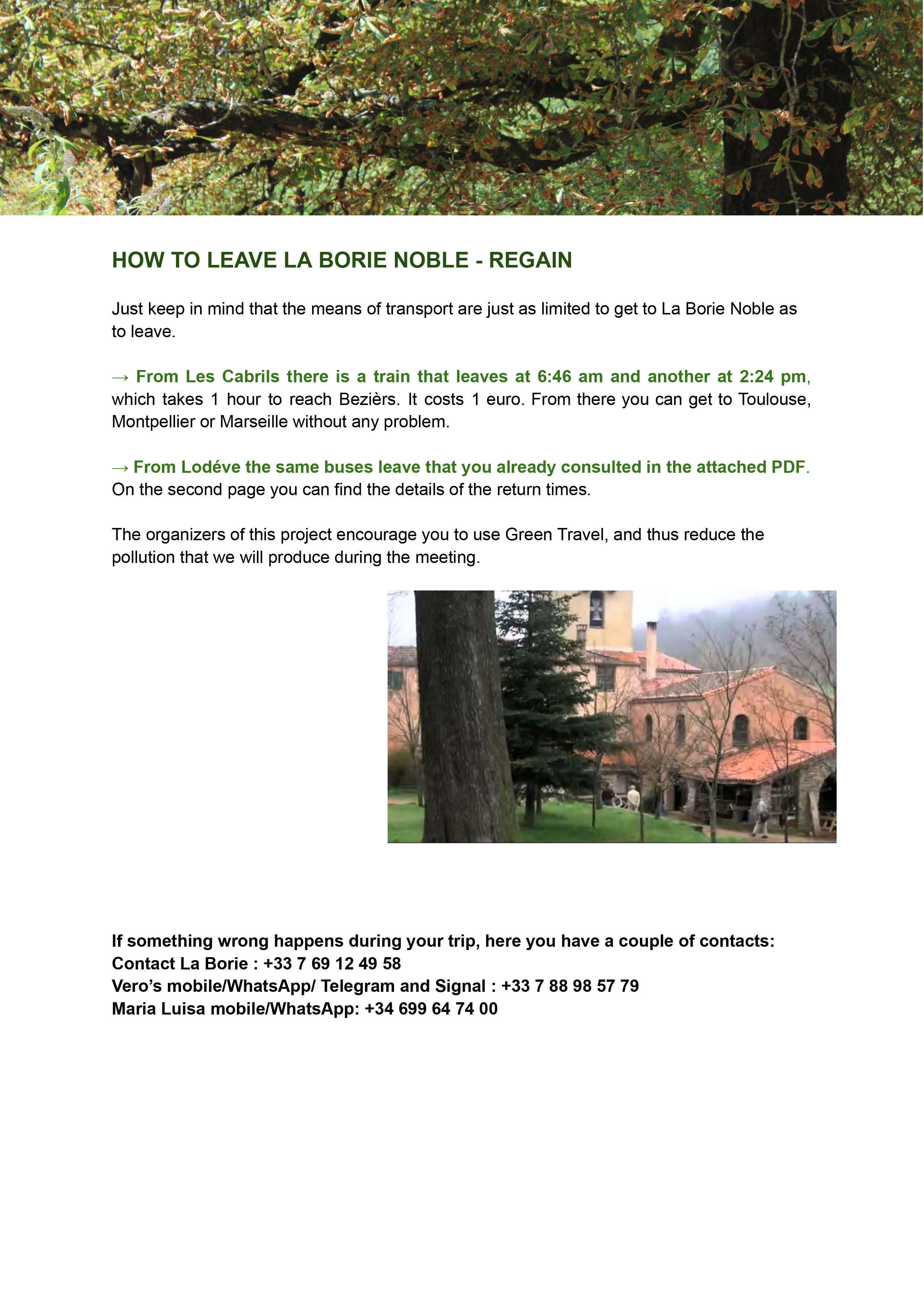 HOW TO LEAVE LA BORIE NOBLE - REGAIN

Just keep in mind that the means of transport are just as limited to get to La Borie Noble as to leave.

→ From Les Cabrils there is a train that leaves at 6:46 am and another at 2:24 pm, which takes 1 hour to reach Bezièrs. It costs 1 euro. From there you can get to Toulouse, Montpellier or Marseille without any problem.

→ From Lodéve the same buses leave that you already consulted in the attached PDF. On the second page you can find the details of the return times.

The organizers of this project encourage you to use Green Travel, and thus reduce the pollution that we will produce during the meeting.

If something wrong happens during your trip, here you have a couple of contacts:
Contact La Borie : +33 7 69 12 49 58
Vero's mobile/WhatsApp/ Telegram and Signal : +33 7 88 98 57 79
Maria Luisa mobile/WhatsApp: +34 699 64 74 00